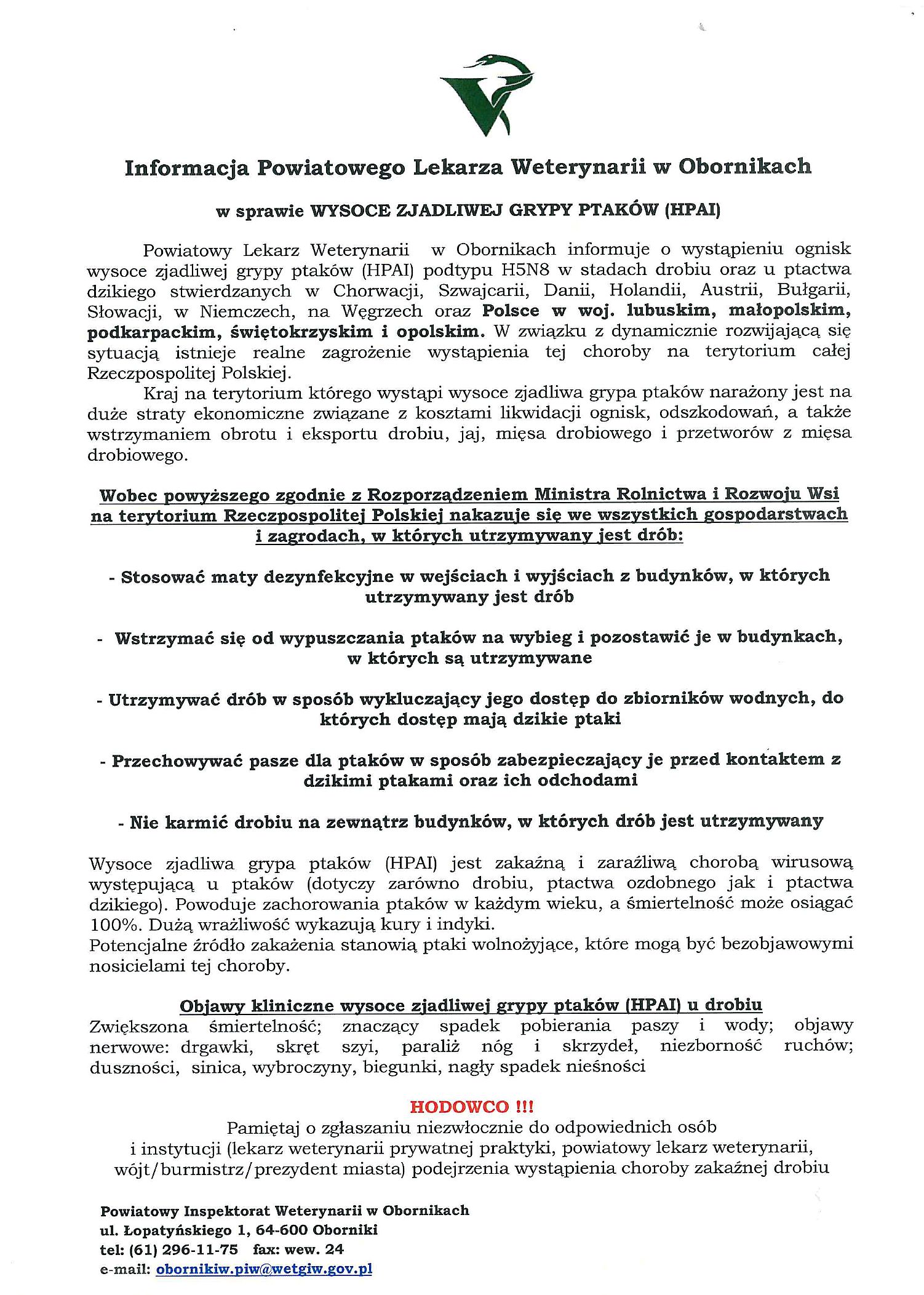 Informacja Powiatowego Lekarza Weterynarii w Obornikach

w sprawie WYSOCE ZJADLIWEJ GRYPY PTAKÓW (HPAI)

Powiatowy Lekarz Weterynarii w Obornikach informuje o wystąpieniu ognisk wysoce zjadliwej grypy ptaków (HPAI) podtypu H5N8 w stadach drobiu oraz u ptactwa dzikiego stwierdzanych w Chorwacji, Szwajcarii, Danii, Holandii, Austrii, Bułgarii, Słowacji, w Niemczech, na Węgrzech oraz Polsce w woj. lubuskim, małopolskim, podkarpackim, świętokrzyskim i opolskim. W związku z dynamicznie rozwijającą się sytuacją istnieje realne zagrożenie wystąpienia tej choroby na terytorium całej Rzeczpospolitej Polskiej.

Kraj na terytorium którego wystąpi wysoce zjadliwa grypa ptaków narażony jest na duże straty ekonomiczne związane z kosztami likwidacji ognisk, odszkodowań, a także wstrzymaniem obrotu i eksportu drobiu, jaj, mięsa drobiowego i przetworów z mięsa drobiowego.

Wobec powyższego zgodnie z Rozporządzeniem Ministra Rolnictwa i Rozwoju Wsi na terytorium Rzeczpospolitej Polskiej nakazuje się we wszystkich gospodarstwach i zagrodach, w których utrzymywany jest drób:

- Stosować maty dezynfekcyjne w wejściach i wyjściach z budynków, w których utrzymywany jest drób

- Wstrzymać się od wypuszczania ptaków na wybieg i pozostawić je w budynkach, w których są utrzymywane

- Utrzymywać drób w sposób wykluczający jego dostęp do zbiorników wodnych, do których dostęp mają dzikie ptaki

- Przechowywać pasze dla ptaków w sposób zabezpieczający je przed kontaktem z dzikimi ptakami oraz ich odchodami

- Nie karmić drobiu na zewnątrz budynków, w których drób jest utrzymywany

Wysoce zjadliwa grypa ptaków (HPAI) jest zakaźną i zaraźliwą chorobą wirusową występującą u ptaków (dotyczy zarówno drobiu, ptactwa ozdobnego jak i ptactwa dzikiego). Powoduje zachorowania ptaków w każdym wieku, a śmiertelność może osiągać 100%. Dużą wrażliwość wykazują kury i indyki.
Potencjalne źródło zakażenia stanowią ptaki wolnożyjące, które mogą być bezobjawowymi nosicielami tej choroby.

Objawy kliniczne wysoce zjadliwej grypy ptaków (HPAI) u drobiu
Zwiększona śmiertelność; znaczący spadek pobierania paszy i wody; objawy nerwowe: drgawki, skręt szyi, paraliż nóg i skrzydeł, niezborność ruchów; duszności, sinica, wybroczyny, biegunki, nagły spadek nieśności

HODOWCO !!!
Pamiętaj o zgłaszaniu niezwłocznie do odpowiednich osób i instytucji (lekarz weterynarii prywatnej praktyki, powiatowy lekarz weterynarii, wójt/burmistrz/prezydent miasta) podejrzenia wystąpienia choroby zakaźnej drobiu

Powiatowy Inspektorat Weterynarii w Obornikach
ul. Łopatyńskiego 1, 64-600 Oborniki
tel: (61) 296-11-75 fax: wew. 24
e-mail: obornikiw.piw@wetgiw.gov.pl